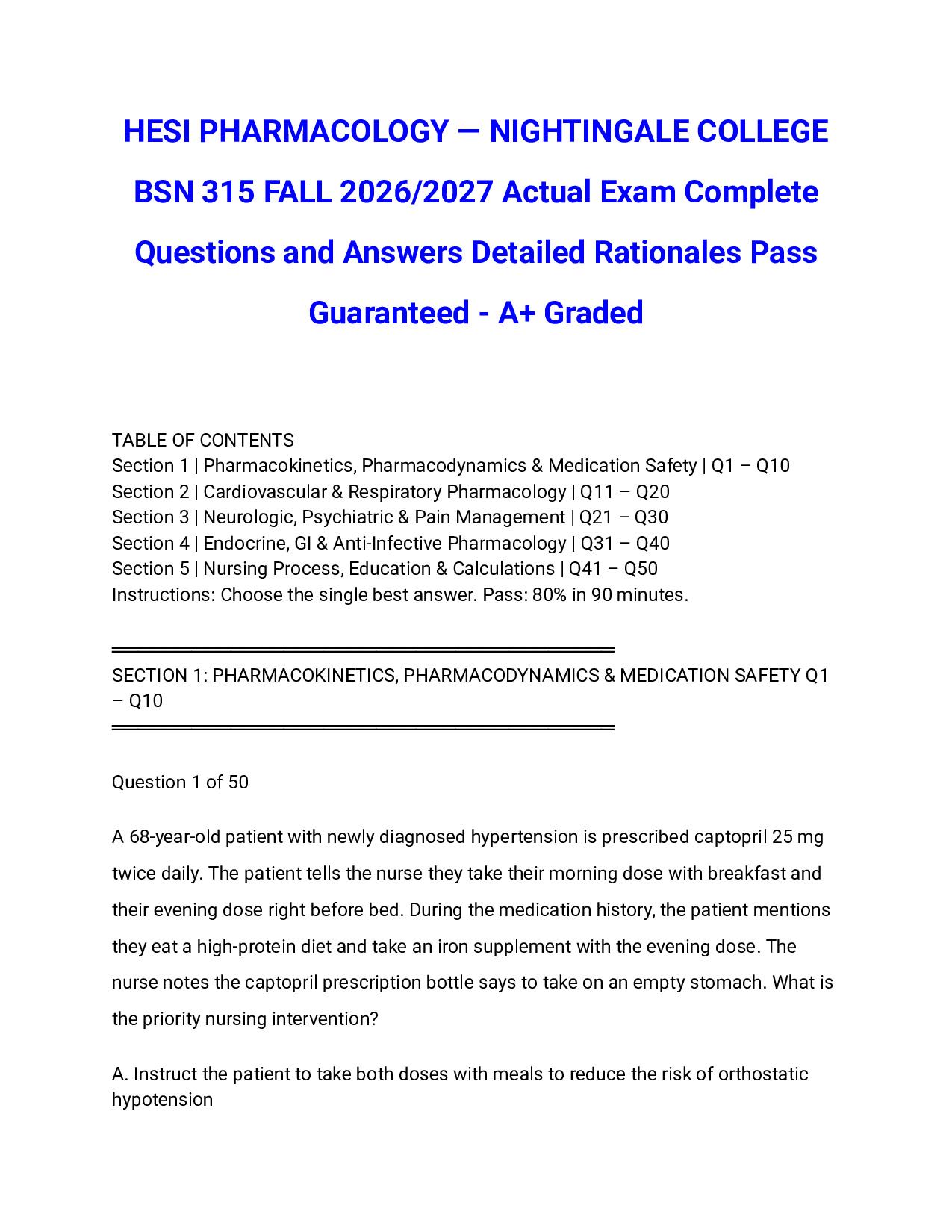 HESI PHARMACOLOGY — NIGHTINGALE COLLEGE BSN 315 FALL 2026/2027 Actual Exam Complete Questions and Answers Detailed Rationales Pass Guaranteed - A+ Graded

TABLE OF CONTENTS
Section 1 | Pharmacokinetics, Pharmacodynamics & Medication Safety | Q1 – Q10
Section 2 | Cardiovascular & Respiratory Pharmacology | Q11 – Q20
Section 3 | Neurologic, Psychiatric & Pain Management | Q21 – Q30
Section 4 | Endocrine, GI & Anti-Infective Pharmacology | Q31 – Q40
Section 5 | Nursing Process, Education & Calculations | Q41 – Q50
Instructions: Choose the single best answer. Pass: 80% in 90 minutes.

SECTION 1: PHARMACOKINETICS, PHARMACODYNAMICS & MEDICATION SAFETY Q1 – Q10

Question 1 of 50

A 68-year-old patient with newly diagnosed hypertension is prescribed captopril 25 mg twice daily. The patient tells the nurse they take their morning dose with breakfast and their evening dose right before bed. During the medication history, the patient mentions they eat a high-protein diet and take an iron supplement with the evening dose. The nurse notes the captopril prescription bottle says to take on an empty stomach. What is the priority nursing intervention?

A. Instruct the patient to take both doses with meals to reduce the risk of orthostatic hypotension